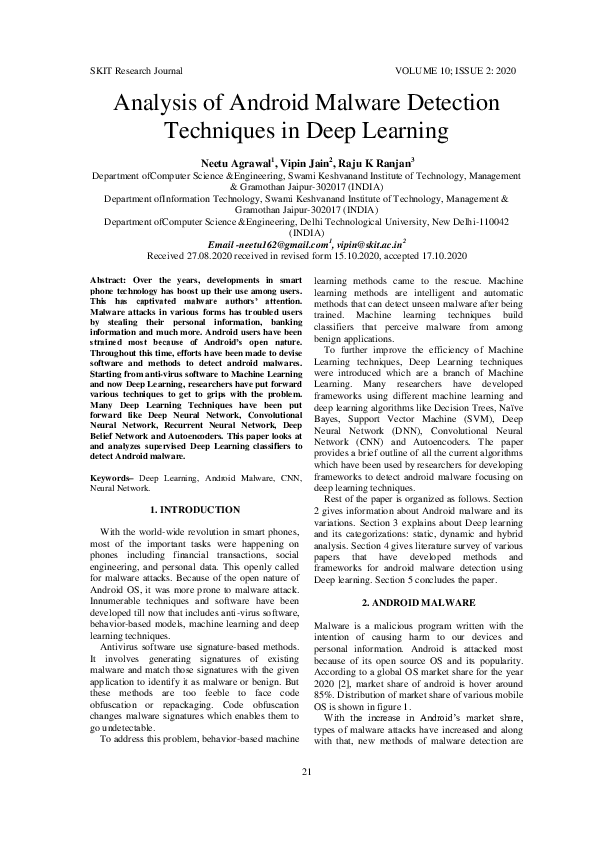 SKIT Research Journal VOLUME 10; ISSUE 2: 2020

Analysis of Android Malware Detection Techniques in Deep Learning

Neetu Agrawal$^1$, Vipin Jain$^2$, Raju K Ranjan$^3$

Department ofComputer Science &Engineering, Swami Keshvanand Institute of Technology, Management & Gramothan Jaipur-302017 (INDIA)

Department ofInformation Technology, Swami Keshvanand Institute of Technology, Management & Gramothan Jaipur-302017 (INDIA)

Department ofComputer Science &Engineering, Delhi Technological University, New Delhi-110042 (INDIA)

Email -neetu162@gmail.com$^1$, vipin@skit.ac.in$^2$

Received 27.08.2020 received in revised form 15.10.2020, accepted 17.10.2020

Abstract: Over the years, developments in smart phone technology has boost up their use among users. This has captivated malware authors' attention. Malware attacks in various forms has troubled users by stealing their personal information, banking information and much more. Android users have been strained most because of Android's open nature. Throughout this time, efforts have been made to devise software and methods to detect android malwares. Starting from anti-virus software to Machine Learning and now Deep Learning, researchers have put forward various techniques to get to grips with the problem. Many Deep Learning Techniques have been put forward like Deep Neural Network, Convolutional Neural Network, Recurrent Neural Network, Deep Belief Network and Autoencoders. This paper looks at and analyzes supervised Deep Learning classifiers to detect Android malware.

Keywords– Deep Learning, Android Malware, CNN, Neural Network.

1. INTRODUCTION

With the world-wide revolution in smart phones, most of the important tasks were happening on phones including financial transactions, social engineering, and personal data. This openly called for malware attacks. Because of the open nature of Android OS, it was more prone to malware attack. Innumerable techniques and software have been developed till now that includes anti-virus software, behavior-based models, machine learning and deep learning techniques.

Antivirus software use signature-based methods. It involves generating signatures of existing malware and match those signatures with the given application to identify it as malware or benign. But these methods are too feeble to face code obfuscation or repackaging. Code obfuscation changes malware signatures which enables them to go undetectable.

To address this problem, behavior-based machine learning methods came to the rescue. Machine learning methods are intelligent and automatic methods that can detect unseen malware after being trained. Machine learning techniques build classifiers that perceive malware from among benign applications.

To further improve the efficiency of Machine Learning techniques, Deep Learning techniques were introduced which are a branch of Machine Learning. Many researchers have developed frameworks using different machine learning and deep learning algorithms like Decision Trees, Naïve Bayes, Support Vector Machine (SVM), Deep Neural Network (DNN), Convolutional Neural Network (CNN) and Autoencoders. The paper provides a brief outline of all the current algorithms which have been used by researchers for developing frameworks to detect android malware focusing on deep learning techniques.

Rest of the paper is organized as follows. Section 2 gives information about Android malware and its variations. Section 3 explains about Deep learning and its categorizations: static, dynamic and hybrid analysis. Section 4 gives literature survey of various papers that have developed methods and frameworks for android malware detection using Deep learning. Section 5 concludes the paper.

2. ANDROID MALWARE

Malware is a malicious program written with the intention of causing harm to our devices and personal information. Android is attacked most because of its open source OS and its popularity. According to a global OS market share for the year 2020 [2], market share of android is hover around 85%. Distribution of market share of various mobile OS is shown in figure 1.

With the increase in Android's market share, types of malware attacks have increased and along with that, new methods of malware detection are

21